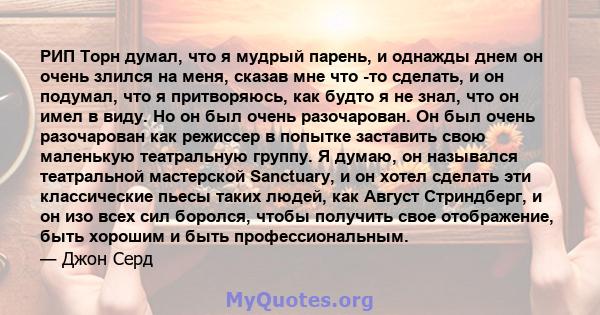 РИП Торн думал, что я мудрый парень, и однажды днем он очень злился на меня, сказав мне что -то сделать, и он подумал, что я притворяюсь, как будто я не знал, что он имел в виду. Но он был очень разочарован. Он был очень разочарован как режиссер в попытке заставить свою маленькую театральную группу. Я думаю, он назывался театральной мастерской Sanctuary, и он хотел сделать эти классические пьесы таких людей, как Август Стриндберг, и он изо всех сил боролся, чтобы получить свое отображение, быть хорошим и быть профессиональным.
— Джон Серд

MyQuotes.org